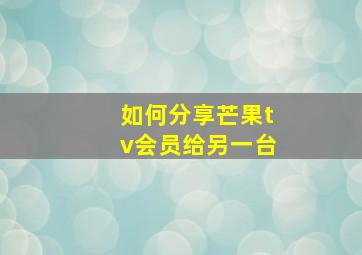 如何分享芒果tv会员给另一台